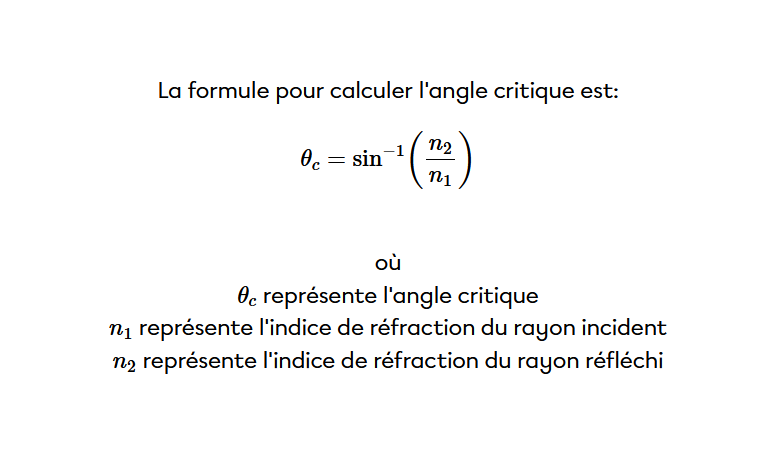 La formule pour calculer l'angle critique est:

$\theta_c = \sin^{-1}\left(\frac{n_2}{n_1}\right)$

où
$\theta_c$ représente l'angle critique
$n_1$ représente l'indice de réfraction du rayon incident
$n_2$ représente l'indice de réfraction du rayon réfléchi